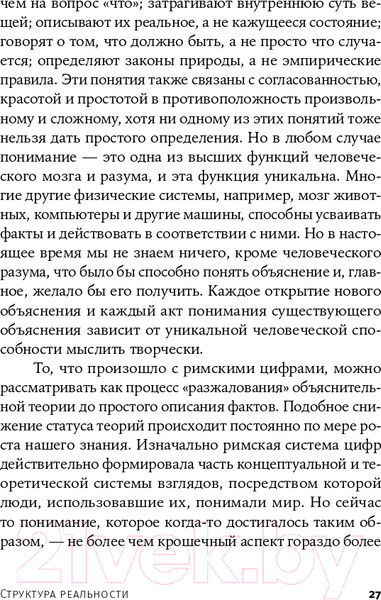 чем на вопрос «что»; затрагивают внутреннюю суть вещей; описывают их реальное, а не кажущееся состояние; говорят о том, что должно быть, а не просто что случается; определяют законы природы, а не эмпирические правила. Эти понятия также связаны с согласованностью, красотой и простотой в противоположность произвольному и сложному, хотя ни одному из этих понятий тоже нельзя дать простого определения. Но в любом случае понимание — это одна из высших функций человеческого мозга и разума, и эта функция уникальна. Многие другие физические системы, например, мозг животных, компьютеры и другие машины, способны усваивать факты и действовать в соответствии с ними. Но в настоящее время мы не знаем ничего, кроме человеческого разума, что было бы способно понять объяснение и, главное, желало бы его получить. Каждое открытие нового объяснения и каждый акт понимания существующего объяснения зависит от уникальной человеческой способности мыслить творчески.

То, что произошло с римскими цифрами, можно рассматривать как процесс «разжалования» объяснительной теории до простого описания фактов. Подобное снижение статуса теорий происходит постоянно по мере роста нашего знания. Изначально римская система цифр действительно формировала часть концептуальной и теоретической системы взглядов, посредством которой люди, использовавшие их, понимали мир. Но сейчас то понимание, которое когда-то достигалось таким образом, — не более чем крошечный аспект гораздо более

21vek.by

Структура реальности 27